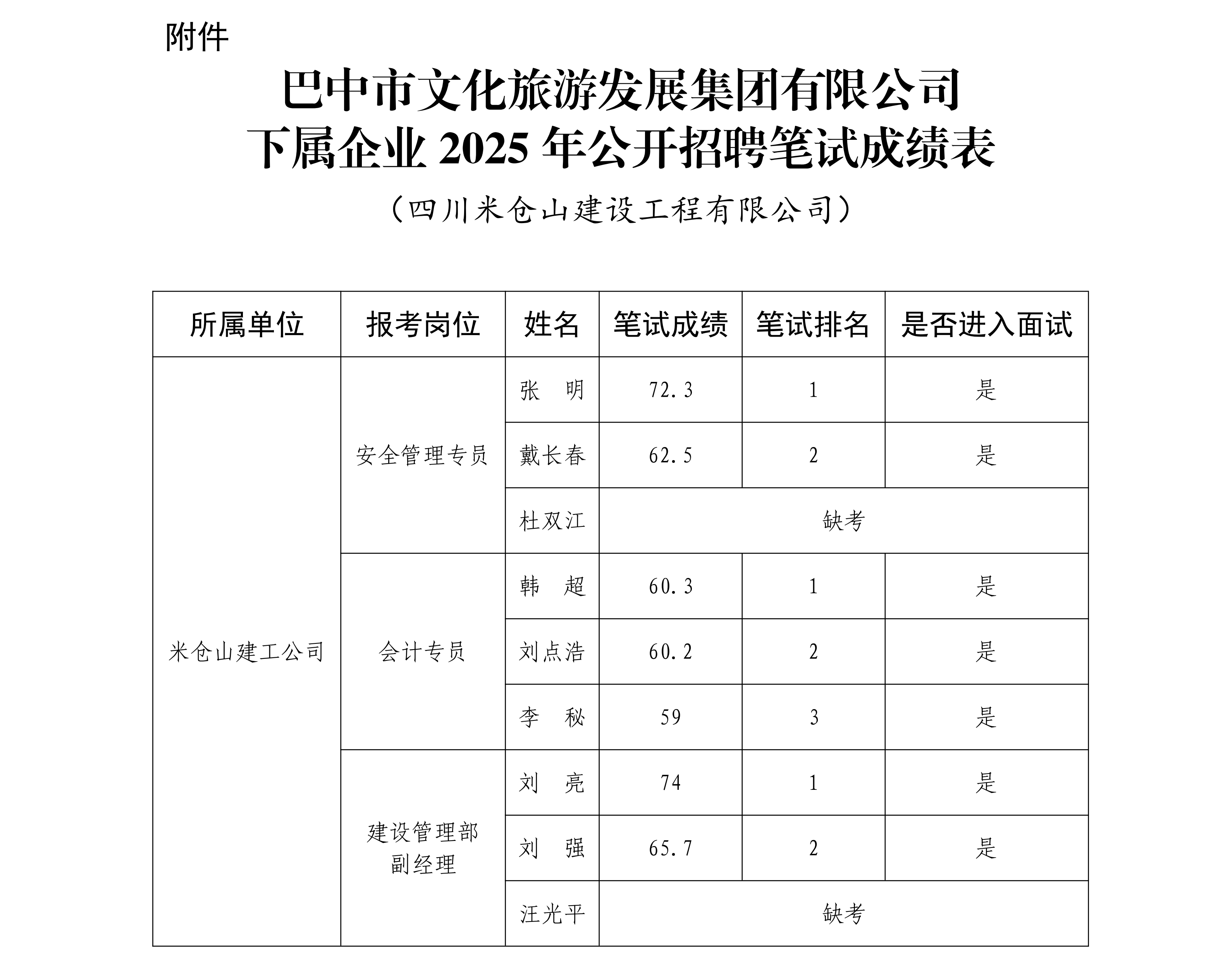 附件

巴中市文化旅游发展集团有限公司
下属企业 2025 年公开招聘笔试成绩表

（四川米仓山建设工程有限公司）

| 所属单位 | 报考岗位 | 姓名 | 笔试成绩 | 笔试排名 | 是否进入面试 |
|---|---|---|---|---|---|
| 米仓山建工公司 | 安全管理专员 | 张　明 | 72.3 | 1 | 是 |
| | | 戴长春 | 62.5 | 2 | 是 |
| | | 杜双江 | 缺考 | | |
| | 会计专员 | 韩　超 | 60.3 | 1 | 是 |
| | | 刘点浩 | 60.2 | 2 | 是 |
| | | 李　秘 | 59 | 3 | 是 |
| | 建设管理部副经理 | 刘　亮 | 74 | 1 | 是 |
| | | 刘　强 | 65.7 | 2 | 是 |
| | | 汪光平 | 缺考 | | |